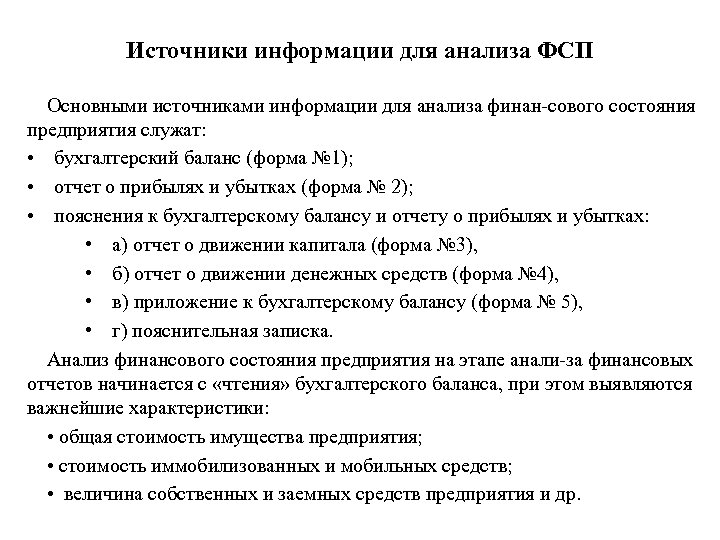 Источники информации для анализа ФСП

Основными источниками информации для анализа финан-сового состояния предприятия служат:

• бухгалтерский баланс (форма №1);
• отчет о прибылях и убытках (форма № 2);
• пояснения к бухгалтерскому балансу и отчету о прибылях и убытках:
  • а) отчет о движении капитала (форма №3),
  • б) отчет о движении денежных средств (форма №4),
  • в) приложение к бухгалтерскому балансу (форма № 5),
  • г) пояснительная записка.

Анализ финансового состояния предприятия на этапе анали-за финансовых отчетов начинается с «чтения» бухгалтерского баланса, при этом выявляются важнейшие характеристики:

• общая стоимость имущества предприятия;
• стоимость иммобилизованных и мобильных средств;
• величина собственных и заемных средств предприятия и др.